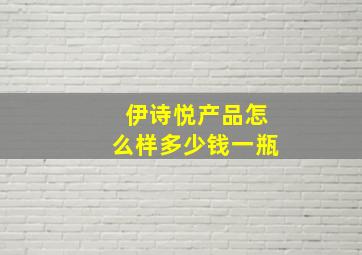 伊诗悦产品怎么样多少钱一瓶